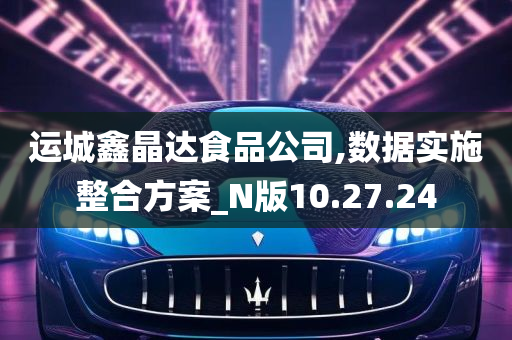 运城鑫晶达食品公司,数据实施整合方案_N版10.27.24